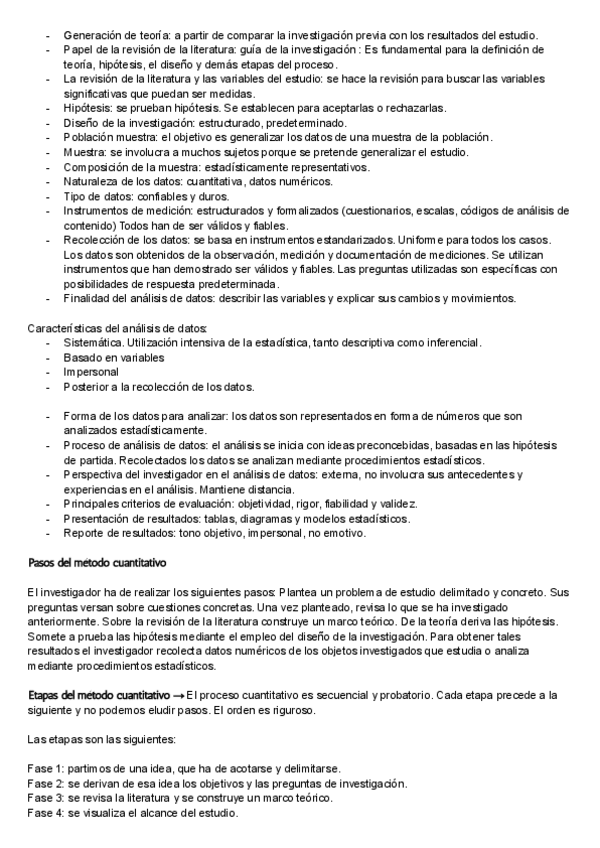 - Generación de teoría: a partir de comparar la investigación previa con los resultados del estudio.
- Papel de la revisión de la literatura: guía de la investigación: Es fundamental para la definición de teoría, hipótesis, el diseño y demás etapas del proceso.
- La revisión de la literatura y las variables del estudio: se hace la revisión para buscar las variables significativas que puedan ser medidas.
- Hipótesis: se prueban hipótesis. Se establecen para aceptarlas o rechazarlas.
- Diseño de la investigación: estructurado, predeterminado.
- Población muestra: el objetivo es generalizar los datos de una muestra de la población.
- Muestra: se involucra a muchos sujetos porque se pretende generalizar el estudio.
- Composición de la muestra: estadísticamente representativos.
- Naturaleza de los datos: cuantitativa, datos numéricos.
- Tipo de datos: confiables y duros.
- Instrumentos de medición: estructurados y formalizados (cuestionarios, escalas, códigos de análisis de contenido) Todos han de ser válidos y fiables.
- Recolección de los datos: se basa en instrumentos estandarizados. Uniforme para todos los casos. Los datos son obtenidos de la observación, medición y documentación de mediciones. Se utilizan instrumentos que han demostrado ser válidos y fiables. Las preguntas utilizadas son específicas con posibilidades de respuesta predeterminada.
- Finalidad del análisis de datos: describir las variables y explicar sus cambios y movimientos.

Características del análisis de datos:
- Sistemática. Utilización intensiva de la estadística, tanto descriptiva como inferencial.
- Basado en variables
- Impersonal
- Posterior a la recolección de los datos.

- Forma de los datos para analizar: los datos son representados en forma de números que son analizados estadísticamente.
- Proceso de análisis de datos: el análisis se inicia con ideas preconcebidas, basadas en las hipótesis de partida. Recolectados los datos se analizan mediante procedimientos estadísticos.
- Perspectiva del investigador en el análisis de datos: externa, no involucra sus antecedentes y experiencias en el análisis. Mantiene distancia.
- Principales criterios de evaluación: objetividad, rigor, fiabilidad y validez.
- Presentación de resultados: tablas, diagramas y modelos estadísticos.
- Reporte de resultados: tono objetivo, impersonal, no emotivo.

Pasos del metodo cuantitativo

El investigador ha de realizar los siguientes pasos: Plantea un problema de estudio delimitado y concreto. Sus preguntas versan sobre cuestiones concretas. Una vez planteado, revisa lo que se ha investigado anteriormente. Sobre la revisión de la literatura construye un marco teórico. De la teoría deriva las hipótesis. Somete a prueba las hipótesis mediante el empleo del diseño de la investigación. Para obtener tales resultados el investigador recolecta datos numéricos de los objetos investigados que estudia o analiza mediante procedimientos estadísticos.

Etapas del metodo cuantitativo → El proceso cuantitativo es secuencial y probatorio. Cada etapa precede a la siguiente y no podemos eludir pasos. El orden es riguroso.

Las etapas son las siguientes:

Fase 1: partimos de una idea, que ha de acotarse y delimitarse.
Fase 2: se derivan de esa idea los objetivos y las preguntas de investigación.
Fase 3: se revisa la literatura y se construye un marco teórico.
Fase 4: se visualiza el alcance del estudio.